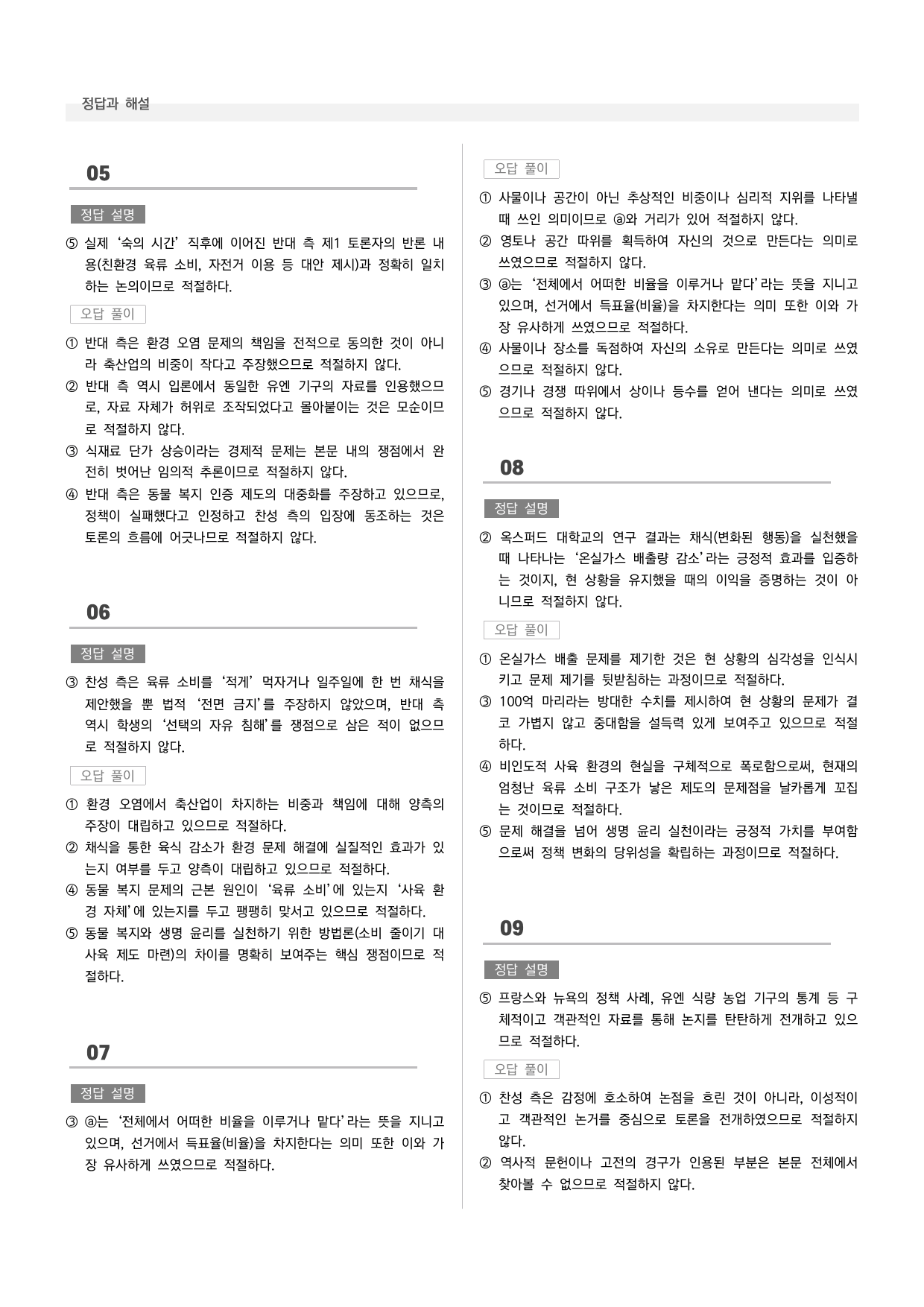 정답과 해설

05

정답 설명

⑤ 실제 '숙의 시간' 직후에 이어진 반대 측 제1 토론자의 반론 내용(친환경 육류 소비, 자전거 이용 등 대안 제시)과 정확히 일치하는 논의이므로 적절하다.

오답 풀이

① 반대 측은 환경 오염 문제의 책임을 전적으로 동의한 것이 아니라 축산업의 비중이 작다고 주장했으므로 적절하지 않다.
② 반대 측 역시 입론에서 동일한 유엔 기구의 자료를 인용했으므로, 자료 자체가 허위로 조작되었다고 몰아붙이는 것은 모순이므로 적절하지 않다.
③ 식재료 단가 상승이라는 경제적 문제는 본문 내의 쟁점에서 완전히 벗어난 임의적 추론이므로 적절하지 않다.
④ 반대 측은 동물 복지 인증 제도의 대중화를 주장하고 있으므로, 정책이 실패했다고 인정하고 찬성 측의 입장에 동조하는 것은 토론의 흐름에 어긋나므로 적절하지 않다.

06

정답 설명

③ 찬성 측은 육류 소비를 '적게' 먹자거나 일주일에 한 번 채식을 제안했을 뿐 법적 '전면 금지'를 주장하지 않았으며, 반대 측 역시 학생의 '선택의 자유 침해'를 쟁점으로 삼은 적이 없으므로 적절하지 않다.

오답 풀이

① 환경 오염에서 축산업이 차지하는 비중과 책임에 대해 양측의 주장이 대립하고 있으므로 적절하다.
② 채식을 통한 육식 감소가 환경 문제 해결에 실질적인 효과가 있는지 여부를 두고 양측이 대립하고 있으므로 적절하다.
④ 동물 복지 문제의 근본 원인이 '육류 소비'에 있는지 '사육 환경 자체'에 있는지를 두고 팽팽히 맞서고 있으므로 적절하다.
⑤ 동물 복지와 생명 윤리를 실천하기 위한 방법론(소비 줄이기 대 사육 제도 마련)의 차이를 명확히 보여주는 핵심 쟁점이므로 적절하다.

07

정답 설명

③ ⓐ는 '전체에서 어떠한 비율을 이루거나 맡다'라는 뜻을 지니고 있으며, 선거에서 득표율(비율)을 차지한다는 의미 또한 이와 가장 유사하게 쓰였으므로 적절하다.

오답 풀이

① 사물이나 공간이 아닌 추상적인 비중이나 심리적 지위를 나타낼 때 쓰인 의미이므로 ⓐ와 거리가 있어 적절하지 않다.
② 영토나 공간 따위를 획득하여 자신의 것으로 만든다는 의미로 쓰였으므로 적절하지 않다.
③ ⓐ는 '전체에서 어떠한 비율을 이루거나 맡다'라는 뜻을 지니고 있으며, 선거에서 득표율(비율)을 차지한다는 의미 또한 이와 가장 유사하게 쓰였으므로 적절하다.
④ 사물이나 장소를 독점하여 자신의 소유로 만든다는 의미로 쓰였으므로 적절하지 않다.
⑤ 경기나 경쟁 따위에서 상이나 등수를 얻어 낸다는 의미로 쓰였으므로 적절하지 않다.

08

정답 설명

② 옥스퍼드 대학교의 연구 결과는 채식(변화된 행동)을 실천했을 때 나타나는 '온실가스 배출량 감소'라는 긍정적 효과를 입증하는 것이지, 현 상황을 유지했을 때의 이익을 증명하는 것이 아니므로 적절하지 않다.

오답 풀이

① 온실가스 배출 문제를 제기한 것은 현 상황의 심각성을 인식시키고 문제 제기를 뒷받침하는 과정이므로 적절하다.
③ 100억 마리라는 방대한 수치를 제시하여 현 상황의 문제가 결코 가볍지 않고 중대함을 설득력 있게 보여주고 있으므로 적절하다.
④ 비인도적 사육 환경의 현실을 구체적으로 폭로함으로써, 현재의 엄청난 육류 소비 구조가 낳은 제도의 문제점을 날카롭게 꼬집는 것이므로 적절하다.
⑤ 문제 해결을 넘어 생명 윤리 실천이라는 긍정적 가치를 부여함으로써 정책 변화의 당위성을 확립하는 과정이므로 적절하다.

09

정답 설명

⑤ 프랑스와 뉴욕의 정책 사례, 유엔 식량 농업 기구의 통계 등 구체적이고 객관적인 자료를 통해 논지를 탄탄하게 전개하고 있으므로 적절하다.

오답 풀이

① 찬성 측은 감정에 호소하여 논점을 흐린 것이 아니라, 이성적이고 객관적인 논거를 중심으로 토론을 전개하였으므로 적절하지 않다.
② 역사적 문헌이나 고전의 경구가 인용된 부분은 본문 전체에서 찾아볼 수 없으므로 적절하지 않다.